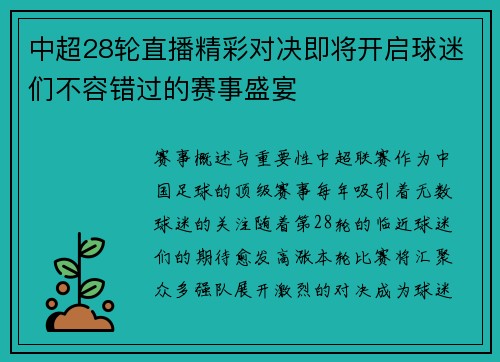 中超28轮直播精彩对决即将开启球迷们不容错过的赛事盛宴

赛事概述与重要性中超联赛作为中国足球的顶级赛事每年吸引着无数球迷的关注随着第28轮的临近球迷们的期待愈发高涨本轮比赛将汇聚众多强队展开激烈的对决成为球迷